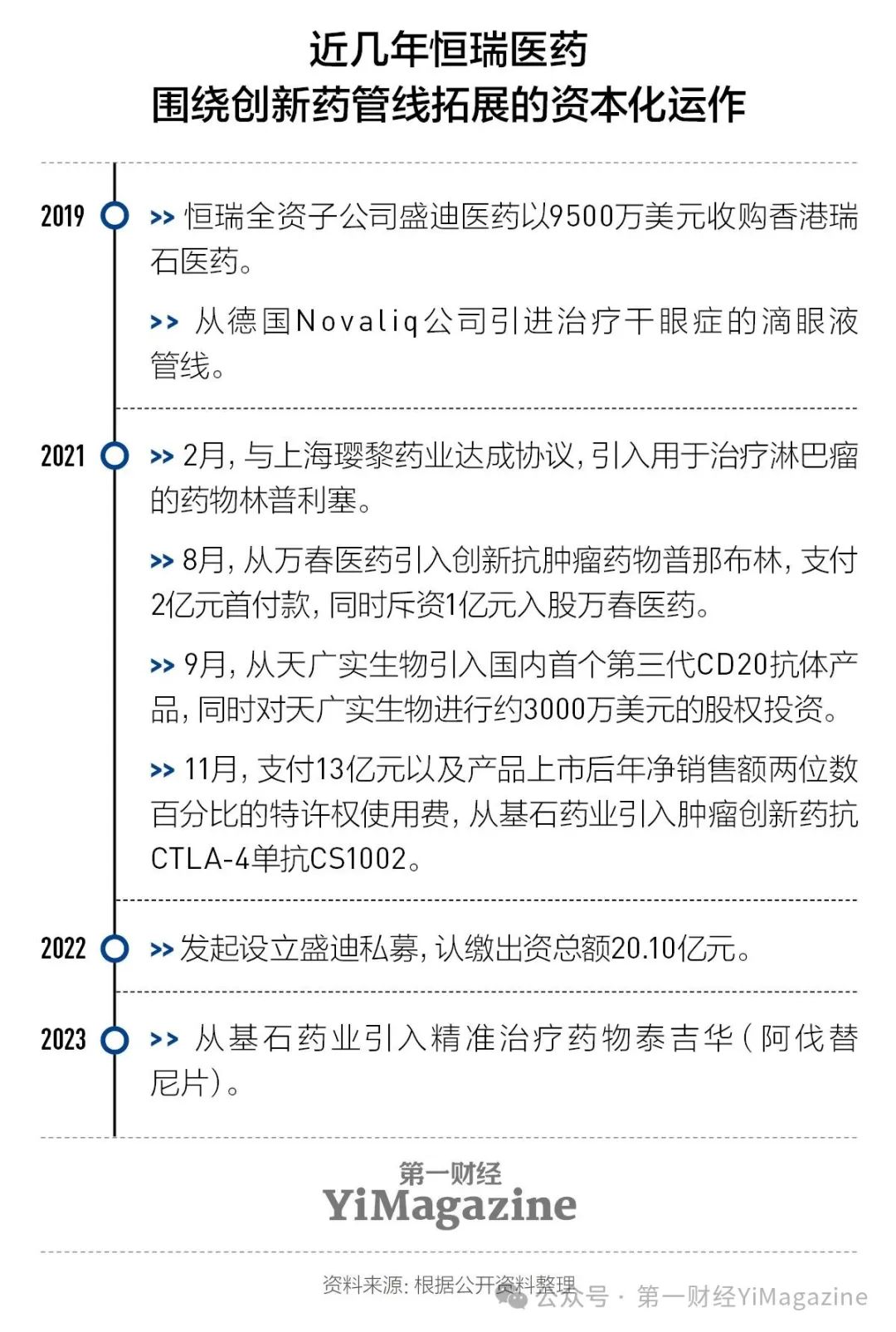 近几年恒瑞医药
围绕创新药管线拓展的资本化运作

2019

>> 恒瑞全资子公司盛迪医药以9500万美元收购香港瑞石医药。

>> 从德国Novaliq公司引进治疗干眼症的滴眼液管线。

2021

>> 2月，与上海璎黎药业达成协议，引入用于治疗淋巴瘤的药物林普利塞。

>> 8月，从万春医药引入创新抗肿瘤药物普那布林，支付2亿元首付款，同时斥资1亿元入股万春医药。

>> 9月，从天广实生物引入国内首个第三代CD20抗体产品，同时对天广实生物进行约3000万美元的股权投资。

>> 11月，支付13亿元以及产品上市后年净销售额两位数百分比的特许权使用费，从基石药业引入肿瘤创新药抗CTLA-4单抗CS1002。

2022

>> 发起设立盛迪私募，认缴出资总额20.10亿元。

2023

>> 从基石药业引入精准治疗药物泰吉华（阿伐替尼片）。

第一财经
YiMagazine

资料来源：根据公开资料整理

公众号 · 第一财经YiMagazine